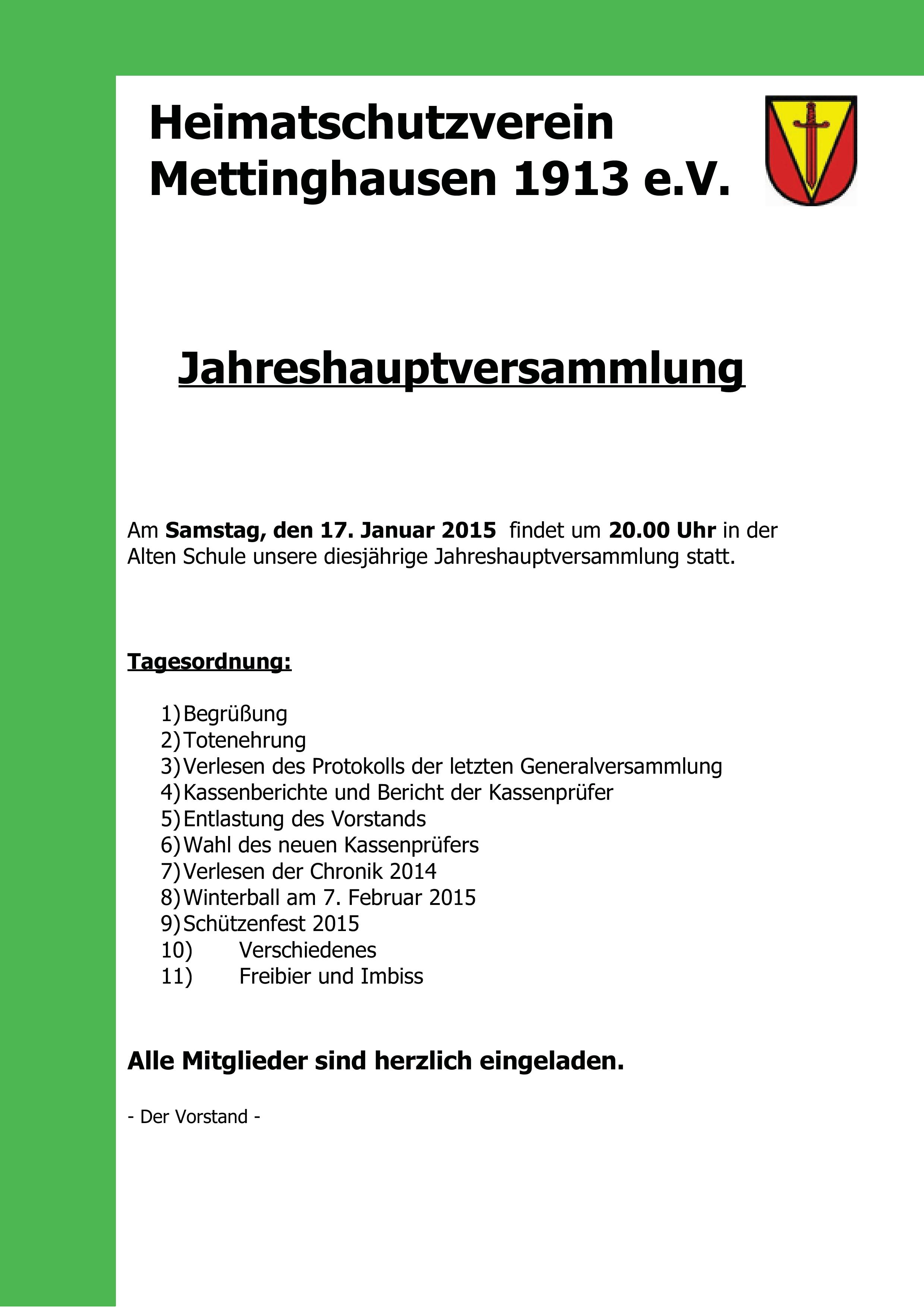 Heimatschutzverein Mettinghausen 1913 e.V.

Jahreshauptversammlung

Am Samstag, den 17. Januar 2015 findet um 20.00 Uhr in der Alten Schule unsere diesjährige Jahreshauptversammlung statt.

Tagesordnung:

1) Begrüßung
2) Totenehrung
3) Verlesen des Protokolls der letzten Generalversammlung
4) Kassenberichte und Bericht der Kassenprüfer
5) Entlastung des Vorstands
6) Wahl des neuen Kassenprüfers
7) Verlesen der Chronik 2014
8) Winterball am 7. Februar 2015
9) Schützenfest 2015
10) Verschiedenes
11) Freibier und Imbiss

Alle Mitglieder sind herzlich eingeladen.

- Der Vorstand -